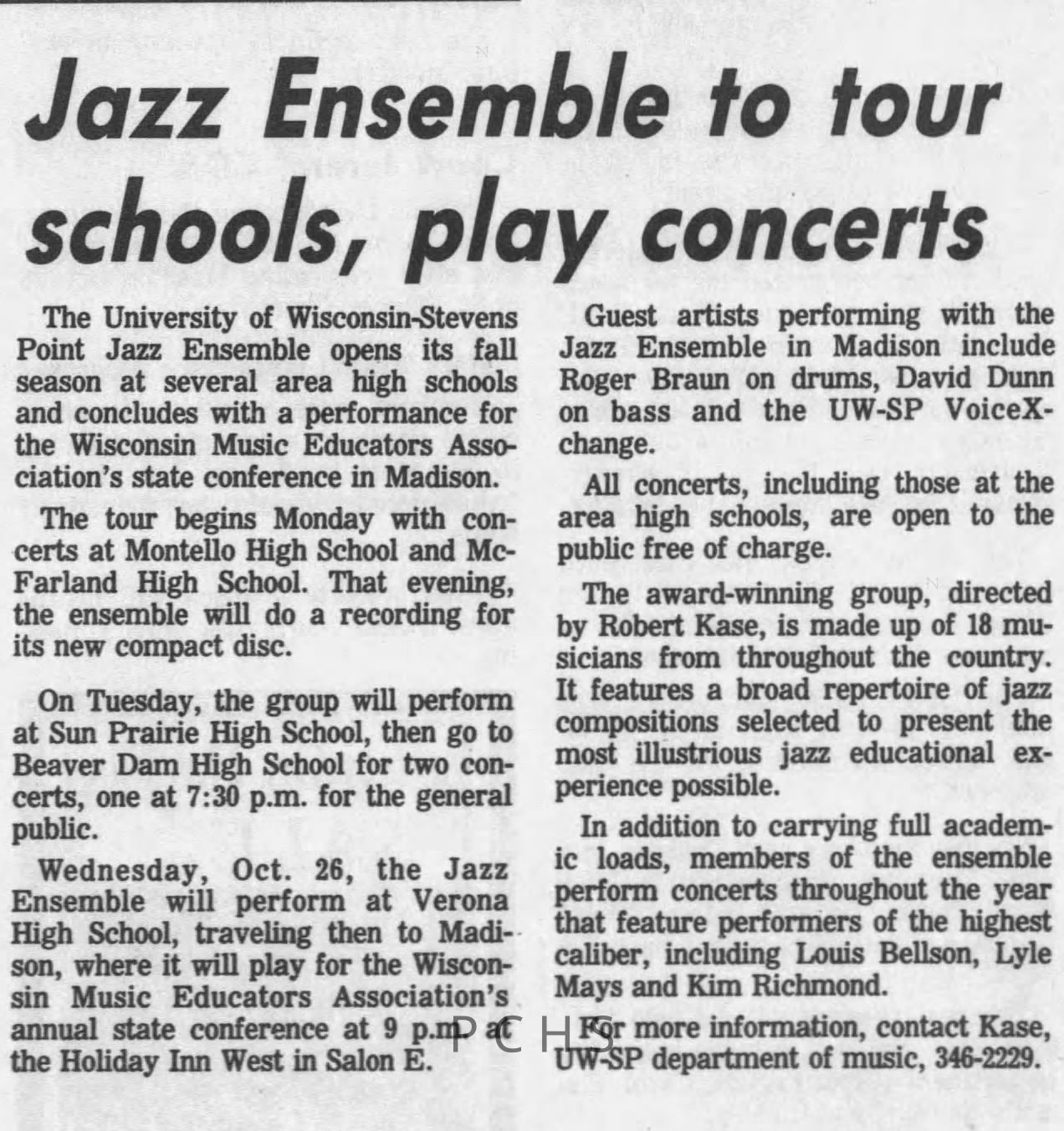 Jazz Ensemble to tour schools, play concerts

The University of Wisconsin-Stevens Point Jazz Ensemble opens its fall season at several area high schools and concludes with a performance for the Wisconsin Music Educators Association's state conference in Madison.

The tour begins Monday with concerts at Montello High School and McFarland High School. That evening, the ensemble will do a recording for its new compact disc.

On Tuesday, the group will perform at Sun Prairie High School, then go to Beaver Dam High School for two concerts, one at 7:30 p.m. for the general public.

Wednesday, Oct. 26, the Jazz Ensemble will perform at Verona High School, traveling then to Madison, where it will play for the Wisconsin Music Educators Association's annual state conference at 9 p.m. at the Holiday Inn West in Salon E.

Guest artists performing with the Jazz Ensemble in Madison include Roger Braun on drums, David Dunn on bass and the UW-SP VoiceXchange.

All concerts, including those at the area high schools, are open to the public free of charge.

The award-winning group, directed by Robert Kase, is made up of 18 musicians from throughout the country. It features a broad repertoire of jazz compositions selected to present the most illustrious jazz educational experience possible.

In addition to carrying full academic loads, members of the ensemble perform concerts throughout the year that feature performers of the highest caliber, including Louis Bellson, Lyle Mays and Kim Richmond.

For more information, contact Kase, UW-SP department of music, 346-2229.

PCHS